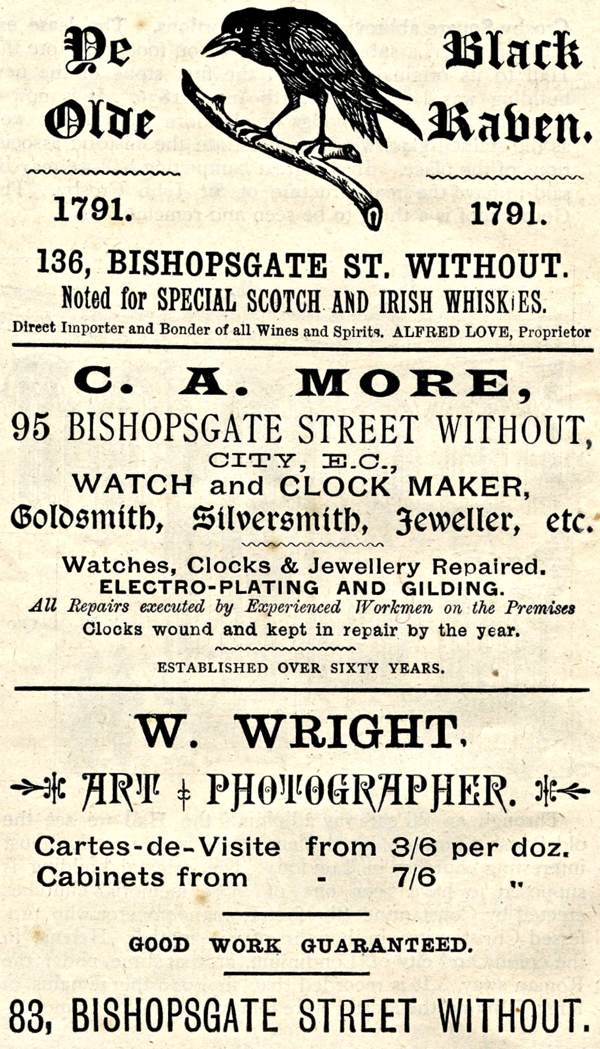 Ye Olde Black Raven.

1791. 1791.

136, BISHOPSGATE ST. WITHOUT.
Noted for SPECIAL SCOTCH AND IRISH WHISKIES.
Direct Importer and Bonder of all Wines and Spirits. ALFRED LOVE, Proprietor

C. A. MORE,
95 BISHOPSGATE STREET WITHOUT,
CITY, E.C.,
WATCH and CLOCK MAKER,
Goldsmith, Silversmith, Jeweller, etc.

Watches, Clocks & Jewellery Repaired.
ELECTRO-PLATING AND GILDING.
All Repairs executed by Experienced Workmen on the Premises
Clocks wound and kept in repair by the year.

ESTABLISHED OVER SIXTY YEARS.

W. WRIGHT,
ART PHOTOGRAPHER.

Cartes-de-Visite from 3/6 per doz.
Cabinets from - 7/6 "

GOOD WORK GUARANTEED.

83, BISHOPSGATE STREET WITHOUT.